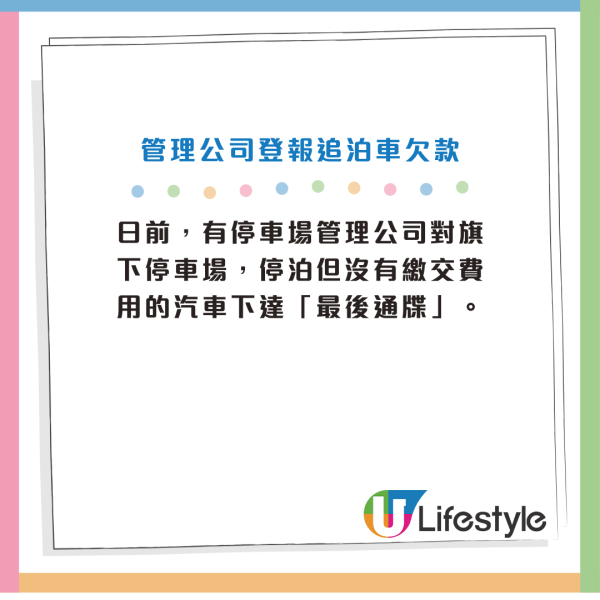 管理公司登報追泊車欠款

日前，有停車場管理公司對旗下停車場，停泊但沒有繳交費用的汽車下達「最後通牒」。

U Lifestyle